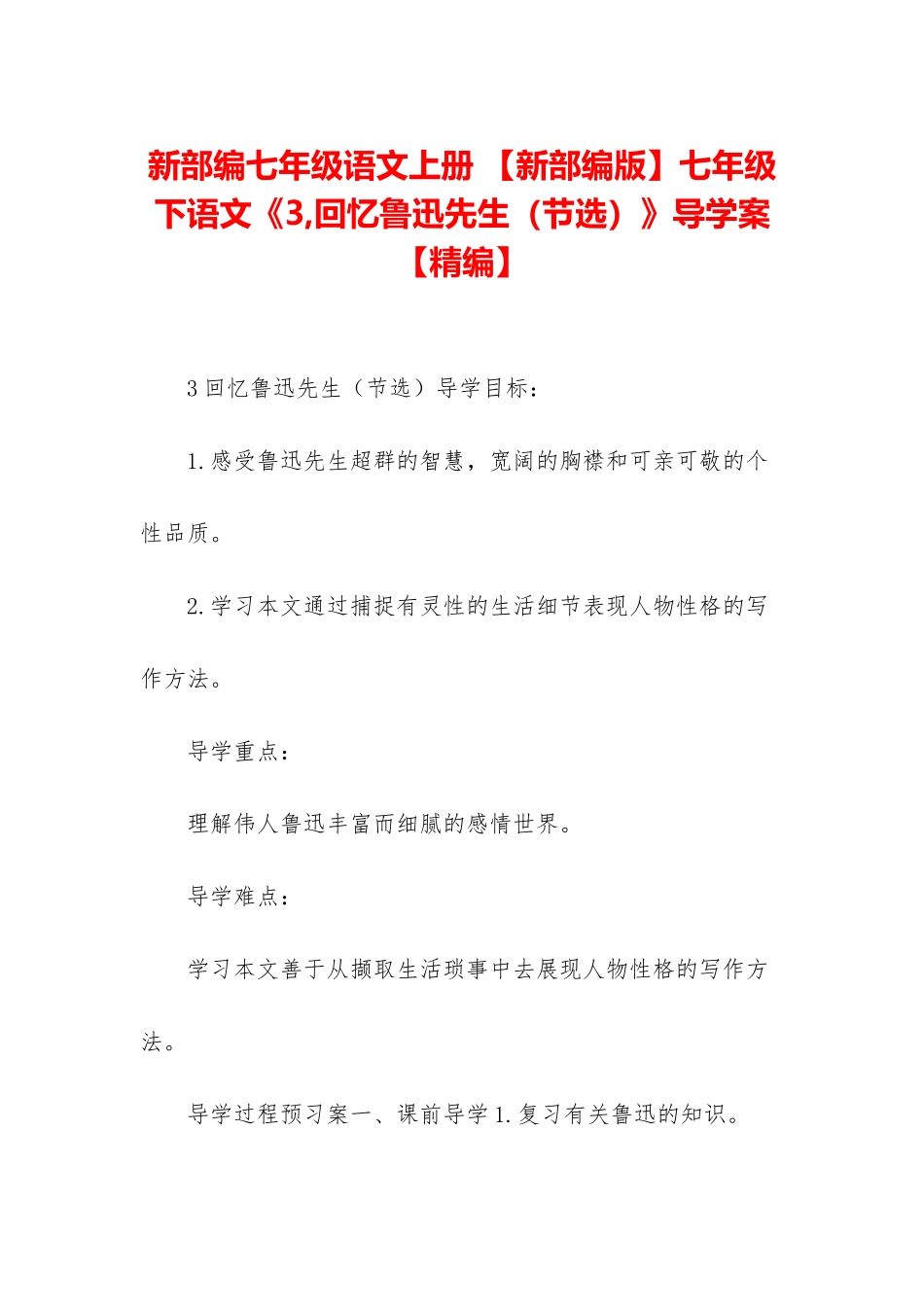 新部编七年级语文上册 【新部编版】七年级下语文《3,回忆鲁迅先生（节选）》导学案【精编】

3回忆鲁迅先生（节选）导学目标：

1.感受鲁迅先生超群的智慧，宽阔的胸襟和可亲可敬的个性品质。

2.学习本文通过捕捉有灵性的生活细节表现人物性格的写作方法。

导学重点：

理解伟人鲁迅丰富而细腻的感情世界。

导学难点：

学习本文善于从撷取生活琐事中去展现人物性格的写作方法。

导学过程预习案一、课前导学1.复习有关鲁迅的知识。